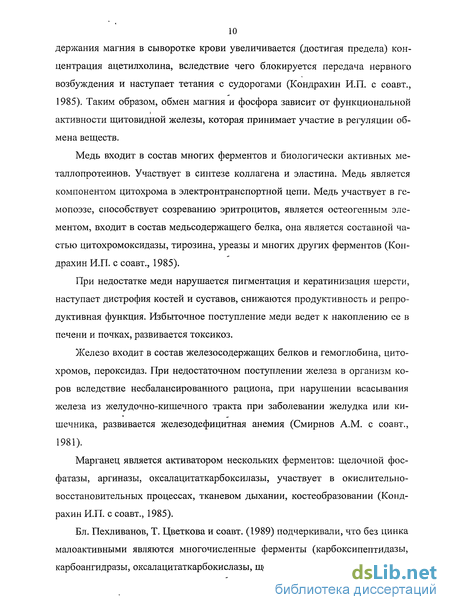 10

держания магния в сыворотке крови увеличивается (достигая предела) концентрация ацетилхолина, вследствие чего блокируется передача нервного возбуждения и наступает тетания с судорогами (Кондрахин И.П. с соавт., 1985). Таким образом, обмен магния и фосфора зависит от функциональной активности щитовидной железы, которая принимает участие в регуляции обмена веществ.

Медь входит в состав многих ферментов и биологически активных металлопротеинов. Участвует в синтезе коллагена и эластина. Медь является компонентом цитохрома в электронтранспортной цепи. Медь участвует в гемопоэзе, способствует созреванию эритроцитов, является остеогенным элементом, входит в состав медьсодержащего белка, она является составной частью цитохромоксидазы, тирозина, уреазы и многих других ферментов (Кондрахин И.П. с соавт., 1985).

При недостатке меди нарушается пигментация и кератинизация шерсти, наступает дистрофия костей и суставов, снижаются продуктивность и репродуктивная функция. Избыточное поступление меди ведет к накоплению ее в печени и почках, развивается токсикоз.

Железо входит в состав железосодержащих белков и гемоглобина, цитохромов, пероксидаз. При недостаточном поступлении железа в организм коров вследствие несбалансированного рациона, при нарушении всасывания железа из желудочно-кишечного тракта при заболевании желудка или кишечника, развивается железодефицитная анемия (Смирнов А.М. с соавт., 1981).

Марганец является активатором нескольких ферментов: щелочной фосфатазы, аргиназы, оксалацитаткарбоксилазы, участвует в окислительно-восстановительных процессах, тканевом дыхании, костеобразовании (Кондрахин И.П. с соавт., 1985).

Бл. Пехливанов, Т. Цветкова и соавт. (1989) подчеркивали, что без цинка малоактивными являются многочисленные ферменты (карбоксипептидазы, карбоангидразы, оксалацитаткарбокислазы, щ

dsLib.net
библиотека диссертаций